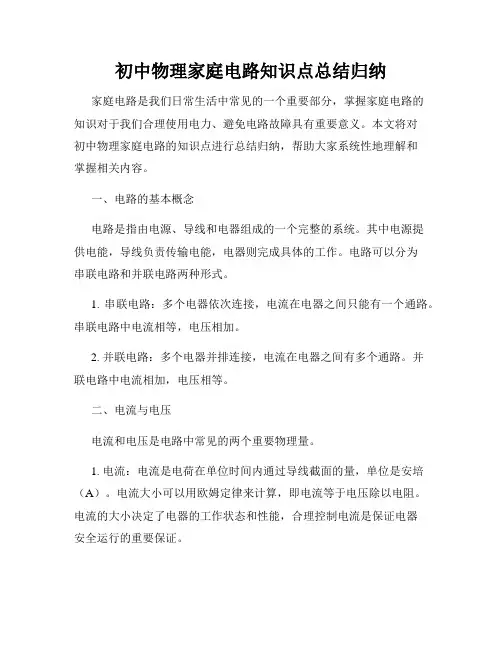 初中物理家庭电路知识点总结归纳

家庭电路是我们日常生活中常见的一个重要部分，掌握家庭电路的知识对于我们合理使用电力、避免电路故障具有重要意义。本文将对初中物理家庭电路的知识点进行总结归纳，帮助大家系统性地理解和掌握相关内容。

一、电路的基本概念

电路是指由电源、导线和电器组成的一个完整的系统。其中电源提供电能，导线负责传输电能，电器则完成具体的工作。电路可以分为串联电路和并联电路两种形式。

1. 串联电路：多个电器依次连接，电流在电器之间只能有一个通路。串联电路中电流相等，电压相加。

2. 并联电路：多个电器并排连接，电流在电器之间有多个通路。并联电路中电流相加，电压相等。

二、电流与电压

电流和电压是电路中常见的两个重要物理量。

1. 电流：电流是电荷在单位时间内通过导线截面的量，单位是安培（A）。电流大小可以用欧姆定律来计算，即电流等于电压除以电阻。电流的大小决定了电器的工作状态和性能，合理控制电流是保证电器安全运行的重要保证。